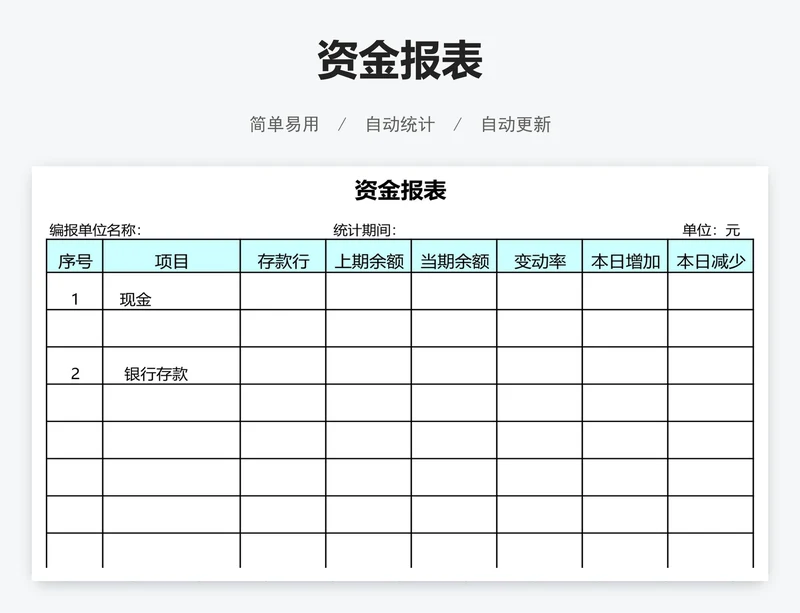 资金报表

简单易用 / 自动统计 / 自动更新

资金报表

编报单位名称: 统计期间: 单位:元

| 序号 | 项目 | 存款行 | 上期余额 | 当期余额 | 变动率 | 本日增加 | 本日减少 |
|---|---|---|---|---|---|---|---|
| 1 | 现金 | | | | | | |
| | | | | | | | |
| 2 | 银行存款 | | | | | | |
| | | | | | | | |
| | | | | | | | |
| | | | | | | | |
| | | | | | | | |
| | | | | | | | |